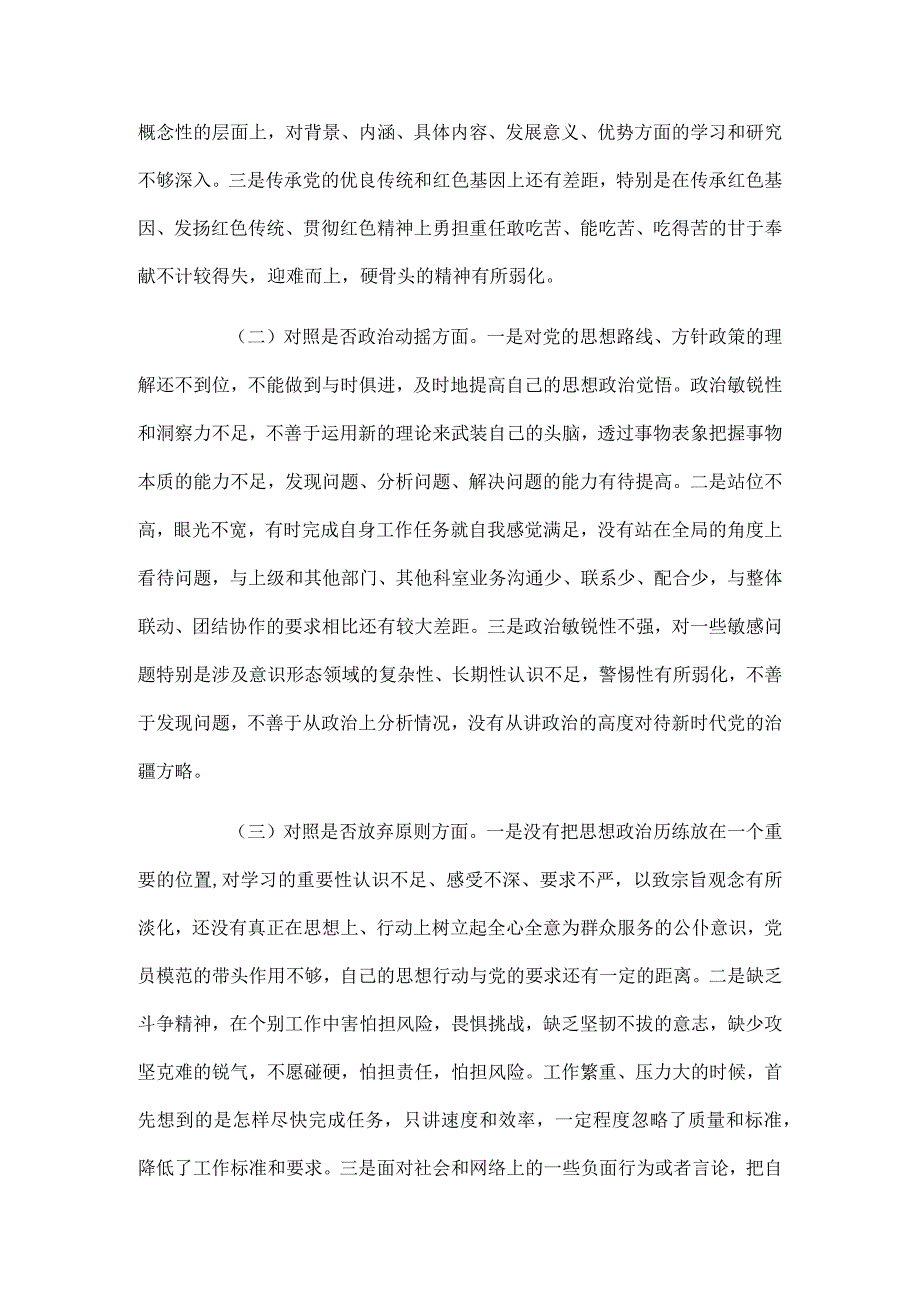 概念性的层面上，对背景、内涵、具体内容、发展意义、优势方面的学习和研究不够深入。三是传承党的优良传统和红色基因上还有差距，特别是在传承红色基因、发扬红色传统、贯彻红色精神上勇担重任敢吃苦、能吃苦、吃得苦的甘于奉献不计较得失，迎难而上，硬骨头的精神有所弱化。

（二）对照是否政治动摇方面。一是对党的思想路线、方针政策的理解还不到位，不能做到与时俱进，及时地提高自己的思想政治觉悟。政治敏锐性和洞察力不足，不善于运用新的理论来武装自己的头脑，透过事物表象把握事物本质的能力不足，发现问题、分析问题、解决问题的能力有待提高。二是站位不高，眼光不宽，有时完成自身工作任务就自我感觉满足，没有站在全局的角度上看待问题，与上级和其他部门、其他科室业务沟通少、联系少、配合少，与整体联动、团结协作的要求相比还有较大差距。三是政治敏锐性不强，对一些敏感问题特别是涉及意识形态领域的复杂性、长期性认识不足，警惕性有所弱化，不善于发现问题，不善于从政治上分析情况，没有从讲政治的高度对待新时代党的治疆方略。

（三）对照是否放弃原则方面。一是没有把思想政治历练放在一个重要的位置,对学习的重要性认识不足、感受不深、要求不严，以致宗旨观念有所淡化，还没有真正在思想上、行动上树立起全心全意为群众服务的公仆意识，党员模范的带头作用不够，自己的思想行动与党的要求还有一定的距离。二是缺乏斗争精神，在个别工作中害怕担风险，畏惧挑战，缺乏坚韧不拔的意志，缺少攻坚克难的锐气，不愿碰硬，怕担责任，怕担风险。工作繁重、压力大的时候，首先想到的是怎样尽快完成任务，只讲速度和效率，一定程度忽略了质量和标准，降低了工作标准和要求。三是面对社会和网络上的一些负面行为或者言论，把自